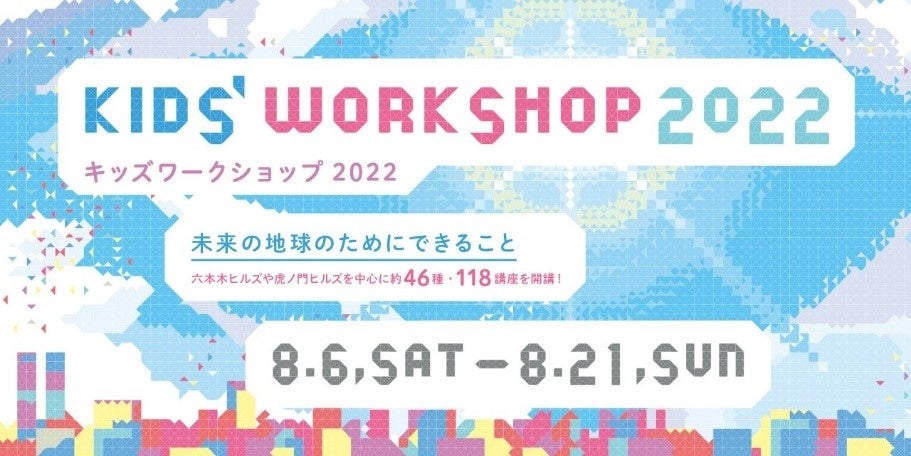 KIDS' WORKSHOP 2022
キッズワークショップ 2022

未来の地球のためにできること
六本木ヒルズや虎ノ門ヒルズを中心に約46種・118講座を開講!

8.6,SAT－8.21,SUN